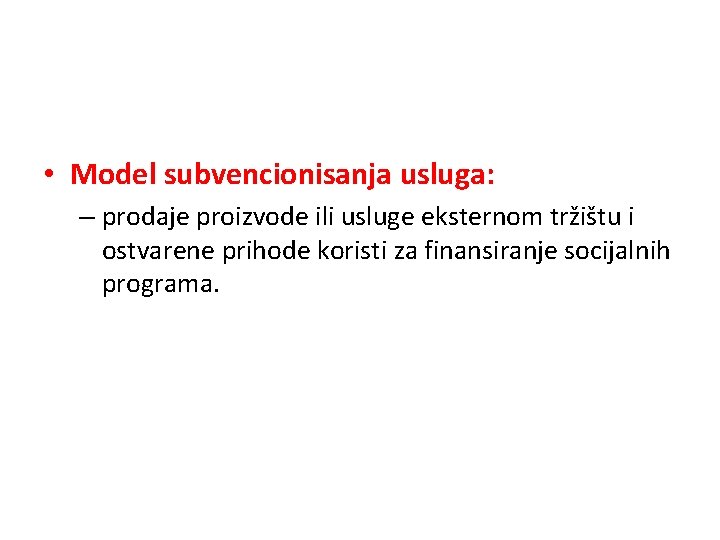 • Model subvencionisanja usluga:

– prodaje proizvode ili usluge eksternom tržištu i ostvarene prihode koristi za finansiranje socijalnih programa.